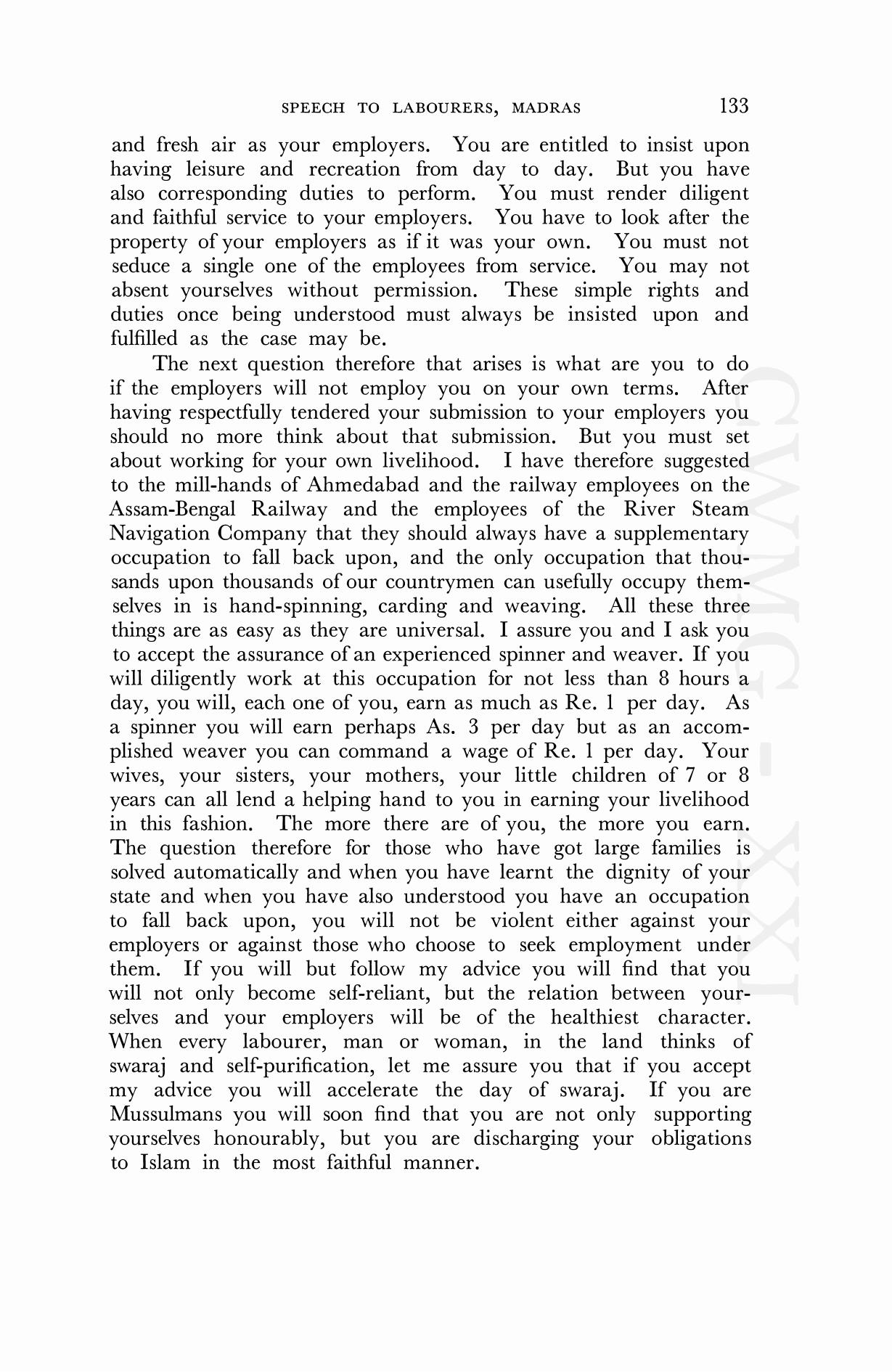 SPEECH TO LABOURERS, MADRAS 133

and fresh air as your employers. You are entitled to insist upon having leisure and recreation from day to day. But you have also corresponding duties to perform. You must render diligent and faithful service to your employers. You have to look after the property of your employers as if it was your own. You must not seduce a single one of the employees from service. You may not absent yourselves without permission. These simple rights and duties once being understood must always be insisted upon and fulfilled as the case may be.

The next question therefore that arises is what are you to do if the employers will not employ you on your own terms. After having respectfully tendered your submission to your employers you should no more think about that submission. But you must set about working for your own livelihood. I have therefore suggested to the mill-hands of Ahmedabad and the railway employees on the Assam-Bengal Railway and the employees of the River Steam Navigation Company that they should always have a supplementary occupation to fall back upon, and the only occupation that thousands upon thousands of our countrymen can usefully occupy themselves in is hand-spinning, carding and weaving. All these three things are as easy as they are universal. I assure you and I ask you to accept the assurance of an experienced spinner and weaver. If you will diligently work at this occupation for not less than 8 hours a day, you will, each one of you, earn as much as Re. 1 per day. As a spinner you will earn perhaps As. 3 per day but as an accomplished weaver you can command a wage of Re. 1 per day. Your wives, your sisters, your mothers, your little children of 7 or 8 years can all lend a helping hand to you in earning your livelihood in this fashion. The more there are of you, the more you earn. The question therefore for those who have got large families is solved automatically and when you have learnt the dignity of your state and when you have also understood you have an occupation to fall back upon, you will not be violent either against your employers or against those who choose to seek employment under them. If you will but follow my advice you will find that you will not only become self-reliant, but the relation between yourselves and your employers will be of the healthiest character. When every labourer, man or woman, in the land thinks of swaraj and self-purification, let me assure you that if you accept my advice you will accelerate the day of swaraj. If you are Mussulmans you will soon find that you are not only supporting yourselves honourably, but you are discharging your obligations to Islam in the most faithful manner.

CWMG - XXI